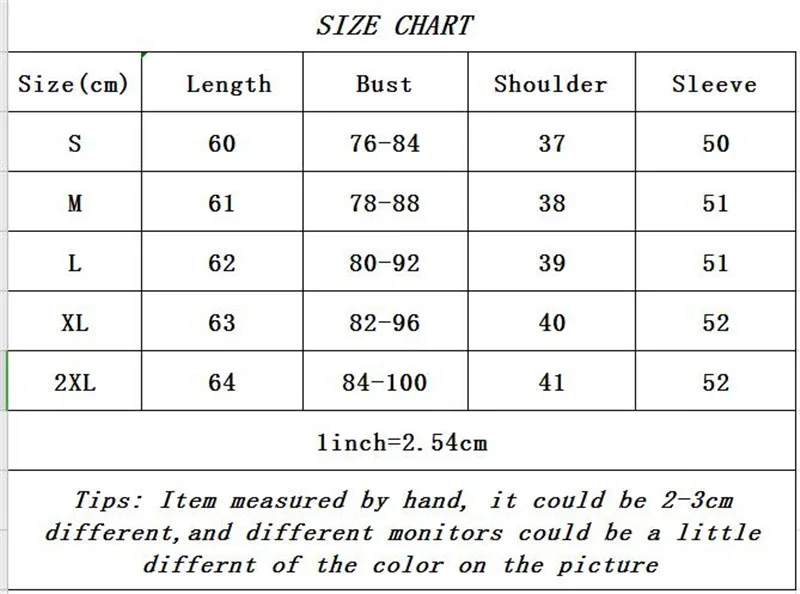 SIZE CHART

| Size(cm) | Length | Bust | Shoulder | Sleeve |
|---|---|---|---|---|
| S | 60 | 76-84 | 37 | 50 |
| M | 61 | 78-88 | 38 | 51 |
| L | 62 | 80-92 | 39 | 51 |
| XL | 63 | 82-96 | 40 | 52 |
| 2XL | 64 | 84-100 | 41 | 52 |

1inch=2.54cm

Tips: Item measured by hand, it could be 2-3cm different,and different monitors could be a little differnt of the color on the picture